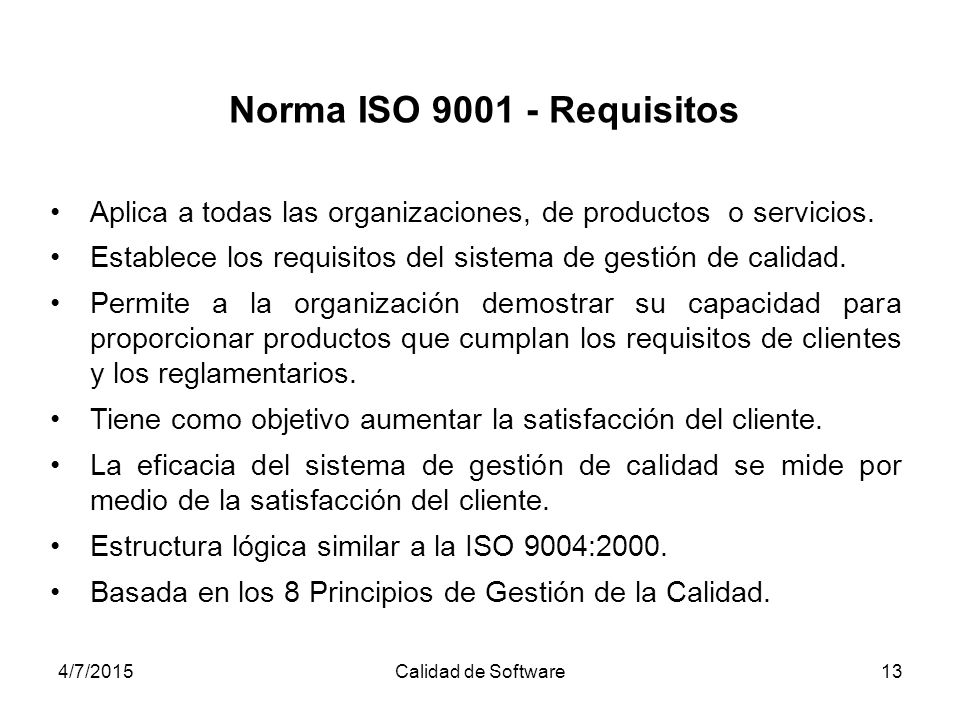 Norma ISO 9001 - Requisitos

• Aplica a todas las organizaciones, de productos o servicios.
• Establece los requisitos del sistema de gestión de calidad.
• Permite a la organización demostrar su capacidad para proporcionar productos que cumplan los requisitos de clientes y los reglamentarios.
• Tiene como objetivo aumentar la satisfacción del cliente.
• La eficacia del sistema de gestión de calidad se mide por medio de la satisfacción del cliente.
• Estructura lógica similar a la ISO 9004:2000.
• Basada en los 8 Principios de Gestión de la Calidad.

4/7/2015 Calidad de Software 13